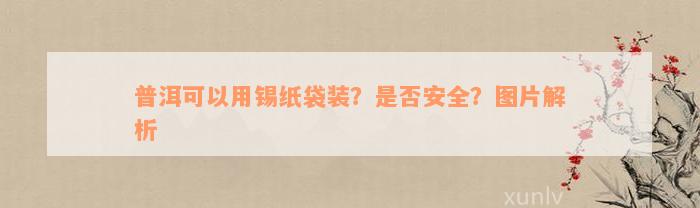 普洱可以用锡纸袋装？是否安全？图片解析

xunlv